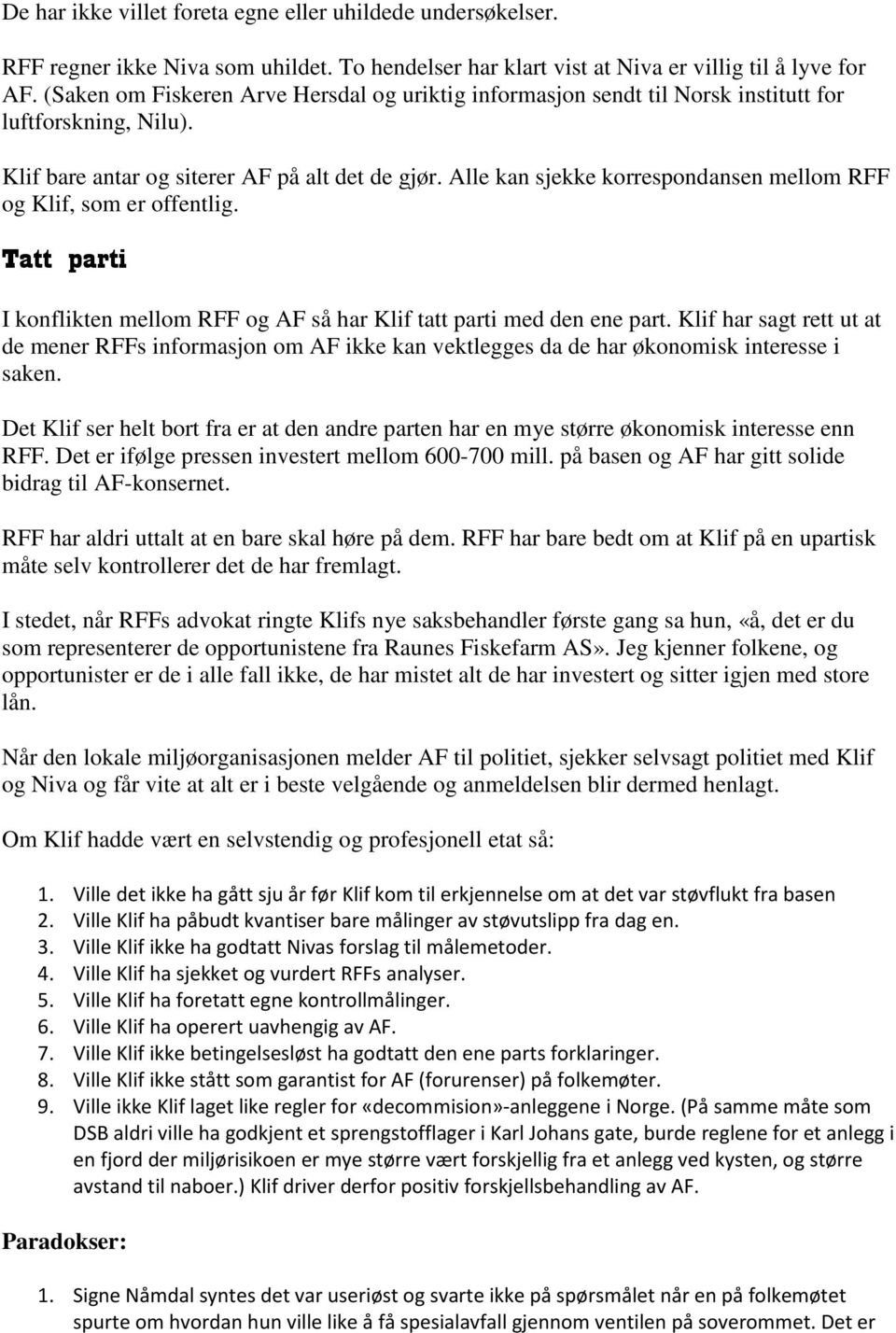 De har ikke villet foreta egne eller uhildede undersøkelser.

RFF regner ikke Niva som uhildet. To hendelser har klart vist at Niva er villig til å lyve for AF. (Saken om Fiskeren Arve Hersdal og uriktig informasjon sendt til Norsk institutt for luftforskning, Nilu).

Klif bare antar og siterer AF på alt det de gjør. Alle kan sjekke korrespondansen mellom RFF og Klif, som er offentlig.

Tatt parti

I konflikten mellom RFF og AF så har Klif tatt parti med den ene part. Klif har sagt rett ut at de mener RFFs informasjon om AF ikke kan vektlegges da de har økonomisk interesse i saken.

Det Klif ser helt bort fra er at den andre parten har en mye større økonomisk interesse enn RFF. Det er ifølge pressen investert mellom 600-700 mill. på basen og AF har gitt solide bidrag til AF-konsernet.

RFF har aldri uttalt at en bare skal høre på dem. RFF har bare bedt om at Klif på en upartisk måte selv kontrollerer det de har fremlagt.

I stedet, når RFFs advokat ringte Klifs nye saksbehandler første gang sa hun, «å, det er du som representerer de opportunistene fra Raunes Fiskefarm AS». Jeg kjenner folkene, og opportunister er de i alle fall ikke, de har mistet alt de har investert og sitter igjen med store lån.

Når den lokale miljøorganisasjonen melder AF til politiet, sjekker selvsagt politiet med Klif og Niva og får vite at alt er i beste velgående og anmeldelsen blir dermed henlagt.

Om Klif hadde vært en selvstendig og profesjonell etat så:

1. Ville det ikke ha gått sju år før Klif kom til erkjennelse om at det var støvflukt fra basen
2. Ville Klif ha påbudt kvantiser bare målinger av støvutslipp fra dag en.
3. Ville Klif ikke ha godtatt Nivas forslag til målemetoder.
4. Ville Klif ha sjekket og vurdert RFFs analyser.
5. Ville Klif ha foretatt egne kontrollmålinger.
6. Ville Klif ha operert uavhengig av AF.
7. Ville Klif ikke betingelsesløst ha godtatt den ene parts forklaringer.
8. Ville Klif ikke stått som garantist for AF (forurenser) på folkemøter.
9. Ville ikke Klif laget like regler for «decommision»-anleggene i Norge. (På samme måte som DSB aldri ville ha godkjent et sprengstofflager i Karl Johans gate, burde reglene for et anlegg i en fjord der miljørisikoen er mye større vært forskjellig fra et anlegg ved kysten, og større avstand til naboer.) Klif driver derfor positiv forskjellsbehandling av AF.

Paradokser:

1. Signe Nåmdal syntes det var useriøst og svarte ikke på spørsmålet når en på folkemøtet spurte om hvordan hun ville like å få spesialavfall gjennom ventilen på soverommet. Det er